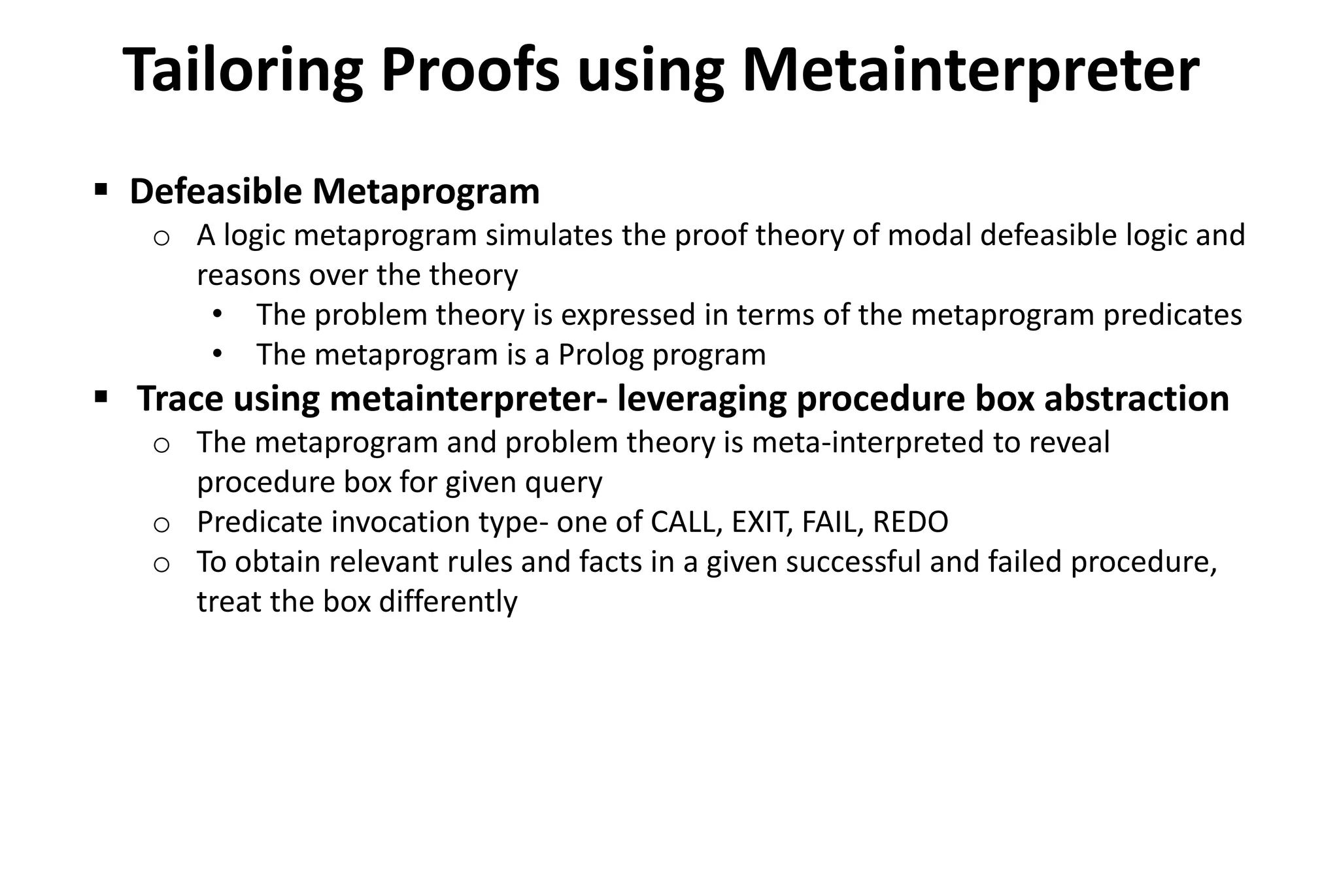 Tailoring Proofs using Metainterpreter

▪ Defeasible Metaprogram
  o A logic metaprogram simulates the proof theory of modal defeasible logic and reasons over the theory
    • The problem theory is expressed in terms of the metaprogram predicates
    • The metaprogram is a Prolog program
▪ Trace using metainterpreter- leveraging procedure box abstraction
  o The metaprogram and problem theory is meta-interpreted to reveal procedure box for given query
  o Predicate invocation type- one of CALL, EXIT, FAIL, REDO
  o To obtain relevant rules and facts in a given successful and failed procedure, treat the box differently